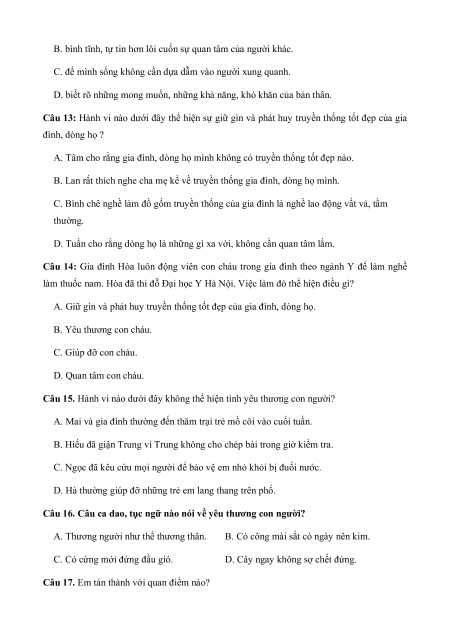 B. bình tĩnh, tự tin hơn lôi cuốn sự quan tâm của người khác.

C. để mình sống không cần dựa dẫm vào người xung quanh.

D. biết rõ những mong muốn, những khả năng, khó khăn của bản thân.

Câu 13: Hành vi nào dưới đây thể hiện sự giữ gìn và phát huy truyền thống tốt đẹp của gia đình, dòng họ ?

A. Tâm cho rằng gia đình, dòng họ mình không có truyền thống tốt đẹp nào.

B. Lan rất thích nghe cha mẹ kể về truyền thống gia đình, dòng họ mình.

C. Bình chê nghề làm đồ gốm truyền thống của gia đình là nghề lao động vất vả, tầm thường.

D. Tuấn cho rằng dòng họ là những gì xa vời, không cần quan tâm lắm.

Câu 14: Gia đình Hòa luôn động viên con cháu trong gia đình theo ngành Y để làm nghề làm thuốc nam. Hòa đã thi đỗ Đại học Y Hà Nội. Việc làm đó thể hiện điều gì?

A. Giữ gìn và phát huy truyền thống tốt đẹp của gia đình, dòng họ.

B. Yêu thương con cháu.

C. Giúp đỡ con cháu.

D. Quan tâm con cháu.

Câu 15. Hành vi nào dưới đây không thể hiện tình yêu thương con người?

A. Mai và gia đình thường đến thăm trại trẻ mồ côi vào cuối tuần.

B. Hiếu đã giận Trung vì Trung không cho chép bài trong giờ kiểm tra.

C. Ngọc đã kêu cứu mọi người để bảo vệ em nhỏ khỏi bị đuối nước.

D. Hà thường giúp đỡ những trẻ em lang thang trên phố.

Câu 16. Câu ca dao, tục ngữ nào nói về yêu thương con người?

A. Thương người như thể thương thân.

B. Có công mài sắt có ngày nên kim.

C. Có cứng mới đứng đầu gió.

D. Cây ngay không sợ chết đứng.

Câu 17. Em tán thành với quan điểm nào?